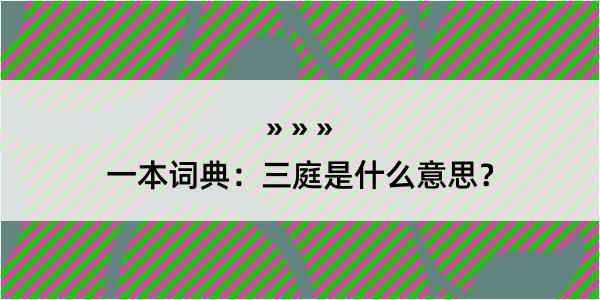 » » »
一本词典：三庭是什么意思？